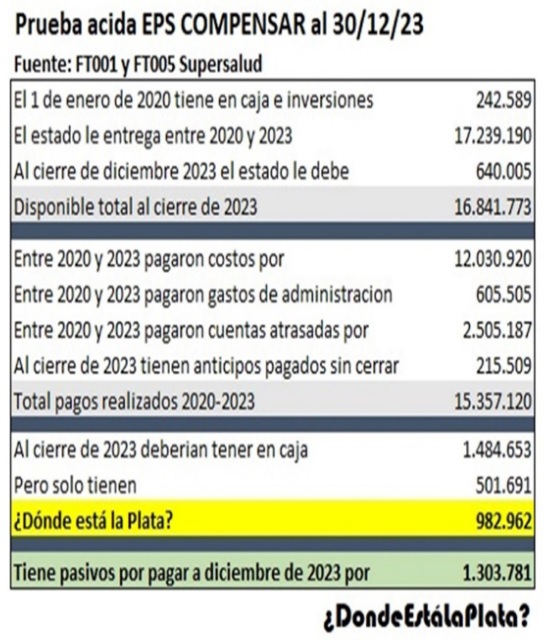 Prueba acida EPS COMPENSAR al 30/12/23

Fuente: FT001 y FT005 Supersalud

| | |
|---|---|
| El 1 de enero de 2020 tiene en caja e inversiones | 242.589 |
| El estado le entrega entre 2020 y 2023 | 17.239.190 |
| Al cierre de diciembre 2023 el estado le debe | 640.005 |
| Disponible total al cierre de 2023 | 16.841.773 |
| Entre 2020 y 2023 pagaron costos por | 12.030.920 |
| Entre 2020 y 2023 pagaron gastos de administracion | 605.505 |
| Entre 2020 y 2023 pagaron cuentas atrasadas por | 2.505.187 |
| Al cierre de 2023 tienen anticipos pagados sin cerrar | 215.509 |
| Total pagos realizados 2020-2023 | 15.357.120 |
| Al cierre de 2023 deberian tener en caja | 1.484.653 |
| Pero solo tienen | 501.691 |
| ¿Dónde está la Plata? | 982.962 |
| Tiene pasivos por pagar a diciembre de 2023 por | 1.303.781 |

¿DondeEstálaPlata?